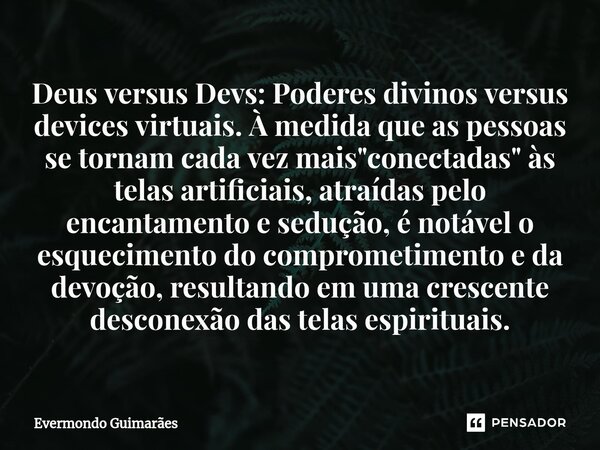 Deus versus Devs: Poderes divinos versus devices virtuais. À medida que as pessoas se tornam cada vez mais"conectadas" às telas artificiais, atraídas pelo encantamento e sedução, é notável o esquecimento do comprometimento e da devoção, resultando em uma crescente desconexão das telas espirituais.

Evermondo Guimarães

PENSADOR